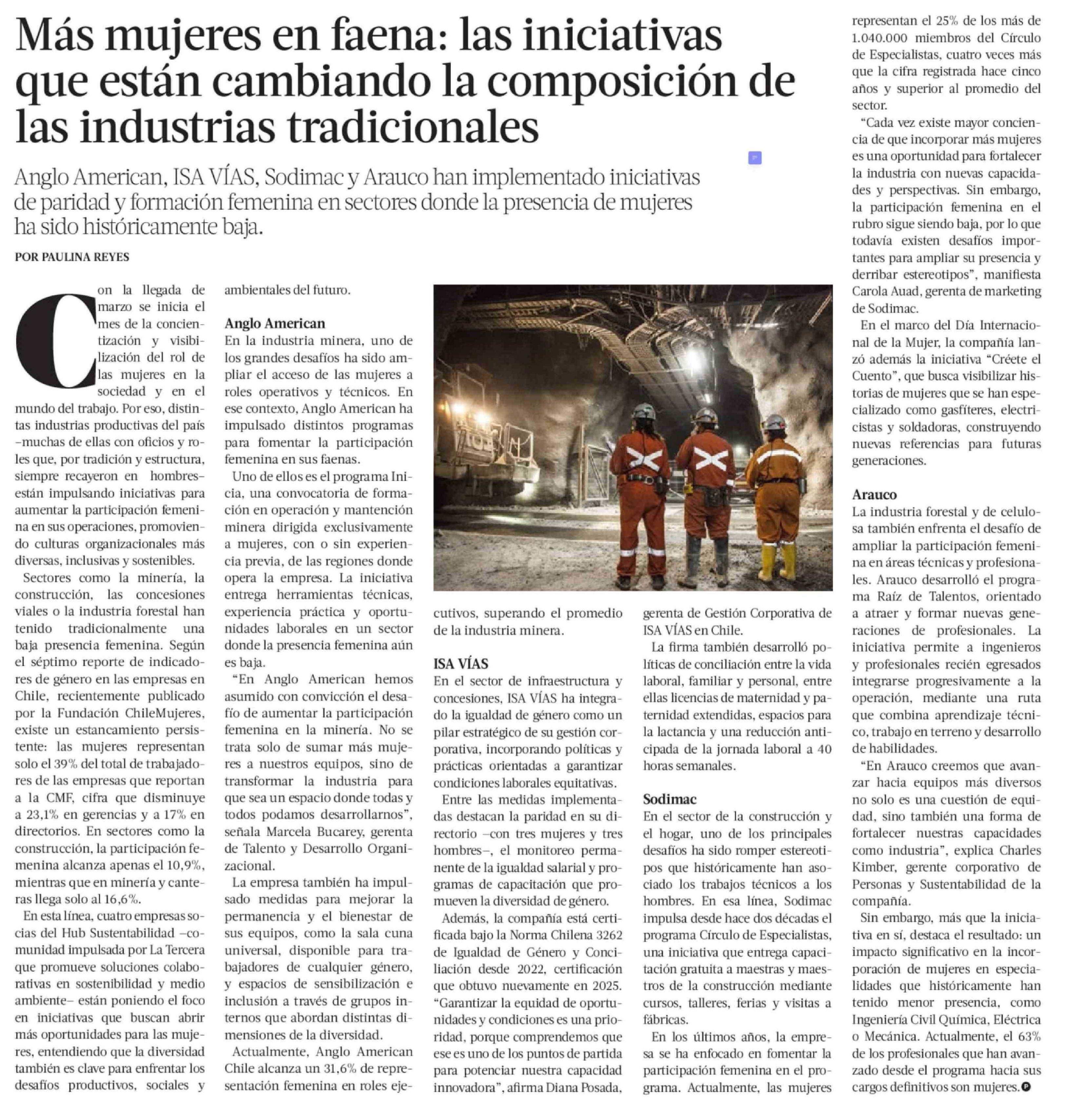 Más mujeres en faena: las iniciativas que están cambiando la composición de las industrias tradicionales

Anglo American, ISA VÍAS, Sodimac y Arauco han implementado iniciativas de paridad y formación femenina en sectores donde la presencia de mujeres ha sido históricamente baja.

POR PAULINA REYES

Con la llegada de marzo se inicia el mes de la concientización y visibilización del rol de las mujeres en la sociedad y en el mundo del trabajo. Por eso, distintas industrias productivas del país –muchas de ellas con oficios y roles que, por tradición y estructura, siempre recayeron en hombres– están impulsando iniciativas para aumentar la participación femenina en sus operaciones, promoviendo culturas organizacionales más diversas, inclusivas y sostenibles.

Sectores como la minería, la construcción, las concesiones viales o la industria forestal han tenido tradicionalmente una baja presencia femenina. Según el séptimo reporte de indicadores de género en las empresas en Chile, recientemente publicado por la Fundación ChileMujeres, existe un estancamiento persistente: las mujeres representan solo el 39% del total de trabajadores de las empresas que reportan a la CMF, cifra que disminuye a 23,1% en gerencias y a 17% en directorios. En sectores como la construcción, la participación femenina alcanza apenas el 10,9%, mientras que en minería y canteras llega solo al 16,6%.

En esta línea, cuatro empresas socias del Hub Sustentabilidad –comunidad impulsada por La Tercera que promueve soluciones colaborativas en sostenibilidad y medio ambiente– están poniendo el foco en iniciativas que buscan abrir más oportunidades para las mujeres, entendiendo que la diversidad también es clave para enfrentar los desafíos productivos, sociales y ambientales del futuro.

Anglo American
En la industria minera, uno de los grandes desafíos ha sido ampliar el acceso de las mujeres a roles operativos y técnicos. En ese contexto, Anglo American ha impulsado distintos programas para fomentar la participación femenina en sus faenas.

Uno de ellos es el programa Inicia, una convocatoria de formación en operación y mantención minera dirigida exclusivamente a mujeres, con o sin experiencia previa, de las regiones donde opera la empresa. La iniciativa entrega herramientas técnicas, experiencia práctica y oportunidades laborales en un sector donde la presencia femenina aún es baja.

“En Anglo American hemos asumido con convicción el desafío de aumentar la participación femenina en la minería. No se trata solo de sumar más mujeres a nuestros equipos, sino de transformar la industria para que sea un espacio donde todas y todos podamos desarrollarnos”, señala Marcela Bucarey, gerenta de Talento y Desarrollo Organizacional.

La empresa también ha impulsado medidas para mejorar la permanencia y el bienestar de sus equipos, como la sala cuna universal, disponible para trabajadores de cualquier género, y espacios de sensibilización e inclusión a través de grupos internos que abordan distintas dimensiones de la diversidad.

Actualmente, Anglo American Chile alcanza un 31,6% de representación femenina en roles ejecutivos, superando el promedio de la industria minera.

ISA VÍAS
En el sector de infraestructura y concesiones, ISA VÍAS ha integrado la igualdad de género como un pilar estratégico de su gestión corporativa, incorporando políticas y prácticas orientadas a garantizar condiciones laborales equitativas.

Entre las medidas implementadas destacan la paridad en su directorio –con tres mujeres y tres hombres–, el monitoreo permanente de la igualdad salarial y programas de capacitación que promueven la diversidad de género.

Además, la compañía está certificada bajo la Norma Chilena 3262 de Igualdad de Género y Conciliación desde 2022, certificación que obtuvo nuevamente en 2025. “Garantizar la equidad de oportunidades y condiciones es una prioridad, porque comprendemos que ese es uno de los puntos de partida para potenciar nuestra capacidad innovadora”, afirma Diana Posada, gerenta de Gestión Corporativa de ISA VÍAS en Chile.

La firma también desarrolló políticas de conciliación entre la vida laboral, familiar y personal, entre ellas licencias de maternidad y paternidad extendidas, espacios para la lactancia y una reducción anticipada de la jornada laboral a 40 horas semanales.

Sodimac
En el sector de la construcción y el hogar, uno de los principales desafíos ha sido romper estereotipos que históricamente han asociado los trabajos técnicos a los hombres. En esa línea, Sodimac impulsa desde hace dos décadas el programa Círculo de Especialistas, una iniciativa que entrega capacitación gratuita a maestras y maestros de la construcción mediante cursos, talleres, ferias y visitas a fábricas.

En los últimos años, la empresa se ha enfocado en fomentar la participación femenina en el programa. Actualmente, las mujeres representan el 25% de los más de 1.040.000 miembros del Círculo de Especialistas, cuatro veces más que la cifra registrada hace cinco años y superior al promedio del sector.

“Cada vez existe mayor conciencia de que incorporar más mujeres es una oportunidad para fortalecer la industria con nuevas capacidades y perspectivas. Sin embargo, la participación femenina en el rubro sigue siendo baja, por lo que todavía existen desafíos importantes para ampliar su presencia y derribar estereotipos”, manifiesta Carola Auad, gerenta de marketing de Sodimac.

En el marco del Día Internacional de la Mujer, la compañía lanzó además la iniciativa “Créete el Cuento”, que busca visibilizar historias de mujeres que se han especializado como gasfíteres, electricistas y soldadoras, construyendo nuevas referencias para futuras generaciones.

Arauco
La industria forestal y de celulosa también enfrenta el desafío de ampliar la participación femenina en áreas técnicas y profesionales. Arauco desarrolló el programa Raíz de Talentos, orientado a atraer y formar nuevas generaciones de profesionales. La iniciativa permite a ingenieros y profesionales recién egresados integrarse progresivamente a la operación, mediante una ruta que combina aprendizaje técnico, trabajo en terreno y desarrollo de habilidades.

“En Arauco creemos que avanzar hacia equipos más diversos no solo es una cuestión de equidad, sino también una forma de fortalecer nuestras capacidades como industria”, explica Charles Kimber, gerente corporativo de Personas y Sustentabilidad de la compañía.

Sin embargo, más que la iniciativa en sí, destaca el resultado: un impacto significativo en la incorporación de mujeres en especialidades que históricamente han tenido menor presencia, como Ingeniería Civil Química, Eléctrica o Mecánica. Actualmente, el 63% de los profesionales que han avanzado desde el programa hacia sus cargos definitivos son mujeres.